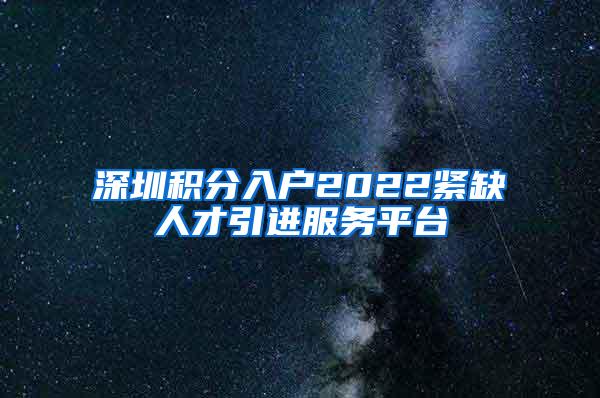 深圳积分入户2022紧缺人才引进服务平台